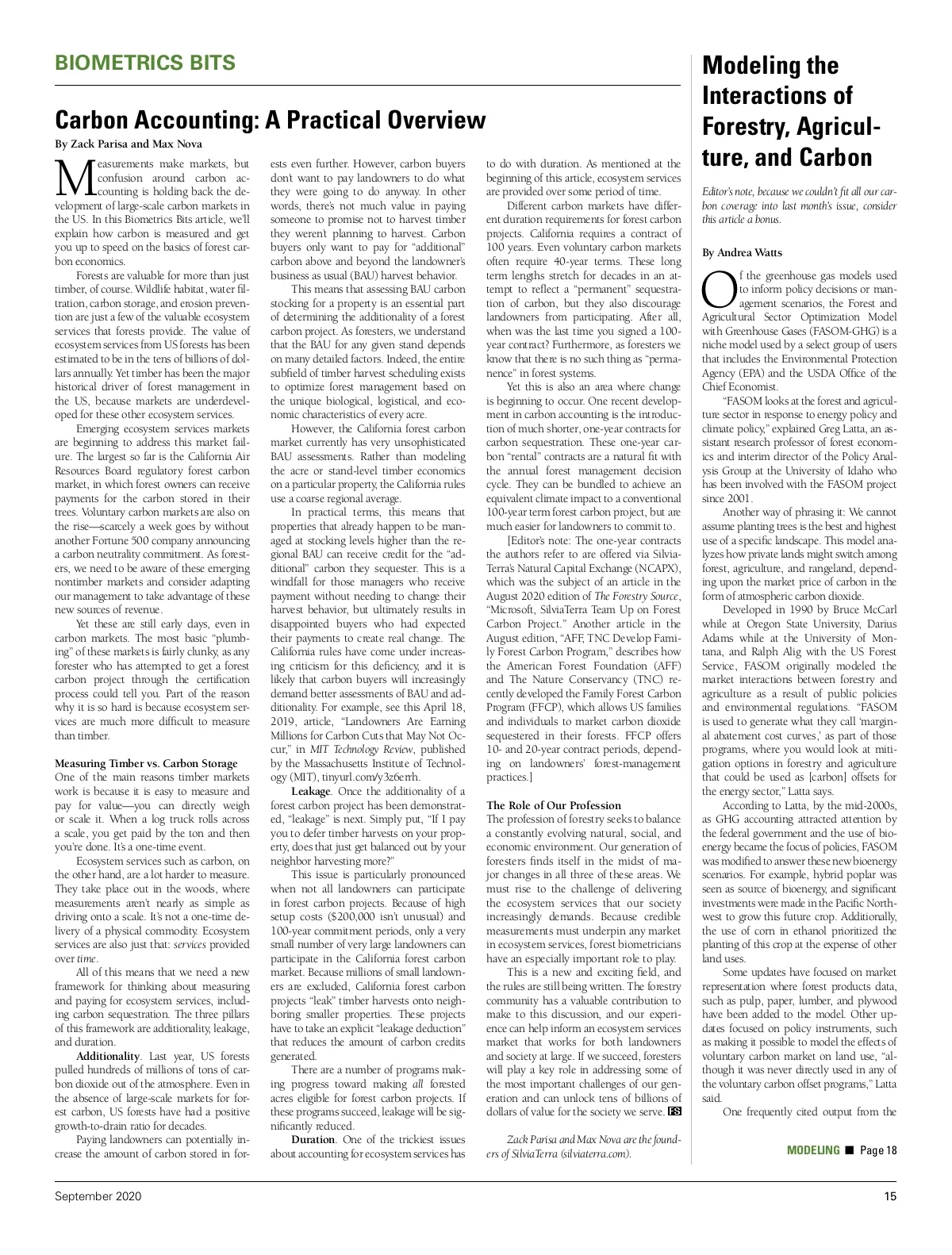 BIOMETRICS BITS

Carbon Accounting: A Practical Overview

By Zack Parisa and Max Nova

Measurements make markets, but confusion around carbon accounting is holding back the development of large-scale carbon markets in the US. In this Biometrics Bits article, we'll explain how carbon is measured and get you up to speed on the basics of forest carbon economics.

Forests are valuable for more than just timber, of course. Wildlife habitat, water filtration, carbon storage, and erosion prevention are just a few of the valuable ecosystem services that forests provide. The value of ecosystem services from US forests has been estimated to be in the tens of billions of dollars annually. Yet timber has been the major historical driver of forest management in the US, because markets are underdeveloped for these other ecosystem services.

Emerging ecosystem services markets are beginning to address this market failure. The largest so far is the California Air Resources Board regulatory forest carbon market, in which forest owners can receive payments for the carbon stored in their trees. Voluntary carbon markets are also on the rise—scarcely a week goes by without another Fortune 500 company announcing a carbon neutrality commitment. As foresters, we need to be aware of these emerging nontimber markets and consider adapting our management to take advantage of these new sources of revenue.

Yet these are still early days, even in carbon markets. The most basic "plumbing" of these markets is fairly clunky, as any forester who has attempted to get a forest carbon project through the certification process could tell you. Part of the reason why it is so hard is because ecosystem services are much more difficult to measure than timber.

Measuring Timber vs. Carbon Storage
One of the main reasons timber markets work is because it is easy to measure and pay for value—you can directly weigh or scale it. When a log truck rolls across a scale, you get paid by the ton and then you're done. It's a one-time event.

Ecosystem services such as carbon, on the other hand, are a lot harder to measure. They take place out in the woods, where measurements aren't nearly as simple as driving onto a scale. It's not a one-time delivery of a physical commodity. Ecosystem services are also just that: services provided over time.

All of this means that we need a new framework for thinking about measuring and paying for ecosystem services, including carbon sequestration. The three pillars of this framework are additionality, leakage, and duration.

Additionality. Last year, US forests pulled hundreds of millions of tons of carbon dioxide out of the atmosphere. Even in the absence of large-scale markets for forest carbon, US forests have had a positive growth-to-drain ratio for decades.

Paying landowners can potentially increase the amount of carbon stored in forests even further. However, carbon buyers don't want to pay landowners to do what they were going to do anyway. In other words, there's not much value in paying someone to promise not to harvest timber they weren't planning to harvest. Carbon buyers only want to pay for "additional" carbon above and beyond the landowner's business as usual (BAU) harvest behavior.

This means that assessing BAU carbon stocking for a property is an essential part of determining the additionality of a forest carbon project. As foresters, we understand that the BAU for any given stand depends on many detailed factors. Indeed, the entire subfield of timber harvest scheduling exists to optimize forest management based on the unique biological, logistical, and economic characteristics of every acre.

However, the California forest carbon market currently has very unsophisticated BAU assessments. Rather than modeling the acre or stand-level timber economics on a particular property, the California rules use a coarse regional average.

In practical terms, this means that properties that already happen to be managed at stocking levels higher than the regional BAU can receive credit for the "additional" carbon they sequester. This is a windfall for those managers who receive payment without needing to change their harvest behavior, but ultimately results in disappointed buyers who had expected their payments to create real change. The California rules have come under increasing criticism for this deficiency, and it is likely that carbon buyers will increasingly demand better assessments of BAU and additionality. For example, see this April 18, 2019, article, "Landowners Are Earning Millions for Carbon Cuts that May Not Occur," in MIT Technology Review, published by the Massachusetts Institute of Technology (MIT), tinyurl.com/y3z6errh.

Leakage. Once the additionality of a forest carbon project has been demonstrated, "leakage" is next. Simply put, "If I pay you to defer timber harvests on your property, does that just get balanced out by your neighbor harvesting more?"

This issue is particularly pronounced when not all landowners can participate in forest carbon projects. Because of high setup costs ($200,000 isn't unusual) and 100-year commitment periods, only a very small number of very large landowners can participate in the California forest carbon market. Because millions of small landowners are excluded, California forest carbon projects "leak" timber harvests onto neighboring smaller properties. These projects have to take an explicit "leakage deduction" that reduces the amount of carbon credits generated.

There are a number of programs making progress toward making all forested acres eligible for forest carbon projects. If these programs succeed, leakage will be significantly reduced.

Duration. One of the trickiest issues about accounting for ecosystem services has to do with duration. As mentioned at the beginning of this article, ecosystem services are provided over some period of time.

Different carbon markets have different duration requirements for forest carbon projects. California requires a contract of 100 years. Even voluntary carbon markets often require 40-year terms. These long term lengths stretch for decades in an attempt to reflect a "permanent" sequestration of carbon, but they also discourage landowners from participating. After all, when was the last time you signed a 100-year contract? Furthermore, as foresters we know that there is no such thing as "permanence" in forest systems.

Yet this is also an area where change is beginning to occur. One recent development in carbon accounting is the introduction of much shorter, one-year contracts for carbon sequestration. These one-year carbon "rental" contracts are a natural fit with the annual forest management decision cycle. They can be bundled to achieve an equivalent climate impact to a conventional 100-year term forest carbon project, but are much easier for landowners to commit to.

[Editor's note: The one-year contracts the authors refer to are offered via SilviaTerra's Natural Capital Exchange (NCAPX), which was the subject of an article in the August 2020 edition of The Forestry Source, "Microsoft, SilviaTerra Team Up on Forest Carbon Project." Another article in the August edition, "AFF, TNC Develop Family Forest Carbon Program," describes how the American Forest Foundation (AFF) and The Nature Conservancy (TNC) recently developed the Family Forest Carbon Program (FFCP), which allows US families and individuals to market carbon dioxide sequestered in their forests. FFCP offers 10- and 20-year contract periods, depending on landowners' forest-management practices.]

The Role of Our Profession
The profession of forestry seeks to balance a constantly evolving natural, social, and economic environment. Our generation of foresters finds itself in the midst of major changes in all three of these areas. We must rise to the challenge of delivering the ecosystem services that our society increasingly demands. Because credible measurements must underpin any market in ecosystem services, forest biometricians have an especially important role to play.

This is a new and exciting field, and the rules are still being written. The forestry community has a valuable contribution to make to this discussion, and our experience can help inform an ecosystem services market that works for both landowners and society at large. If we succeed, foresters will play a key role in addressing some of the most important challenges of our generation and can unlock tens of billions of dollars of value for the society we serve. FS

Zack Parisa and Max Nova are the founders of SilviaTerra (silviaterra.com).

Modeling the Interactions of Forestry, Agriculture, and Carbon

Editor's note, because we couldn't fit all our carbon coverage into last month's issue, consider this article a bonus.

By Andrea Watts

Of the greenhouse gas models used to inform policy decisions or management scenarios, the Forest and Agricultural Sector Optimization Model with Greenhouse Gases (FASOM-GHG) is a niche model used by a select group of users that includes the Environmental Protection Agency (EPA) and the USDA Office of the Chief Economist.

"FASOM looks at the forest and agriculture sector in response to energy policy and climate policy," explained Greg Latta, an assistant research professor of forest economics and interim director of the Policy Analysis Group at the University of Idaho who has been involved with the FASOM project since 2001.

Another way of phrasing it: We cannot assume planting trees is the best and highest use of a specific landscape. This model analyzes how private lands might switch among forest, agriculture, and rangeland, depending upon the market price of carbon in the form of atmospheric carbon dioxide.

Developed in 1990 by Bruce McCarl while at Oregon State University, Darius Adams while at the University of Montana, and Ralph Alig with the US Forest Service, FASOM originally modeled the market interactions between forestry and agriculture as a result of public policies and environmental regulations. "FASOM is used to generate what they call 'marginal abatement cost curves,' as part of those programs, where you would look at mitigation options in forestry and agriculture that could be used as [carbon] offsets for the energy sector," Latta says.

According to Latta, by the mid-2000s, as GHG accounting attracted attention by the federal government and the use of bioenergy became the focus of policies, FASOM was modified to answer these new bioenergy scenarios. For example, hybrid poplar was seen as source of bioenergy, and significant investments were made in the Pacific Northwest to grow this future crop. Additionally, the use of corn in ethanol prioritized the planting of this crop at the expense of other land uses.

Some updates have focused on market representation where forest products data, such as pulp, paper, lumber, and plywood have been added to the model. Other updates focused on policy instruments, such as making it possible to model the effects of voluntary carbon market on land use, "although it was never directly used in any of the voluntary carbon offset programs," Latta said.

One frequently cited output from the

MODELING ■ Page 18

September 2020

15